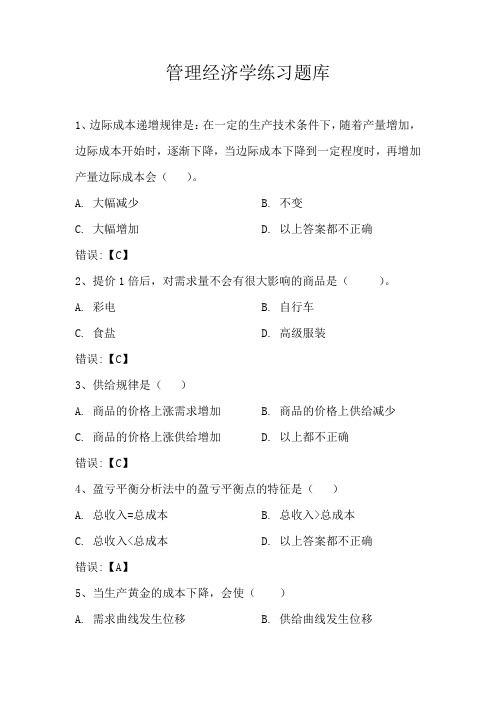 管理经济学练习题库

1、边际成本递增规律是：在一定的生产技术条件下，随着产量增加，边际成本开始时，逐渐下降，当边际成本下降到一定程度时，再增加产量边际成本会（　　）。

A. 大幅减少

B. 不变

C. 大幅增加

D. 以上答案都不正确

错误：【C】

2、提价 1 倍后，对需求量不会有很大影响的商品是（　　）。

A. 彩电

B. 自行车

C. 食盐

D. 高级服装

错误：【C】

3、供给规律是（　　）

A. 商品的价格上涨需求增加

B. 商品的价格上供给减少

C. 商品的价格上涨供给增加

D. 以上都不正确

错误：【C】

4、盈亏平衡分析法中的盈亏平衡点的特征是（　　）

A. 总收入=总成本

B. 总收入>总成本

C. 总收入<总成本

D. 以上答案都不正确

错误：【A】

5、当生产黄金的成本下降，会使（　　）

A. 需求曲线发生位移

B. 供给曲线发生位移